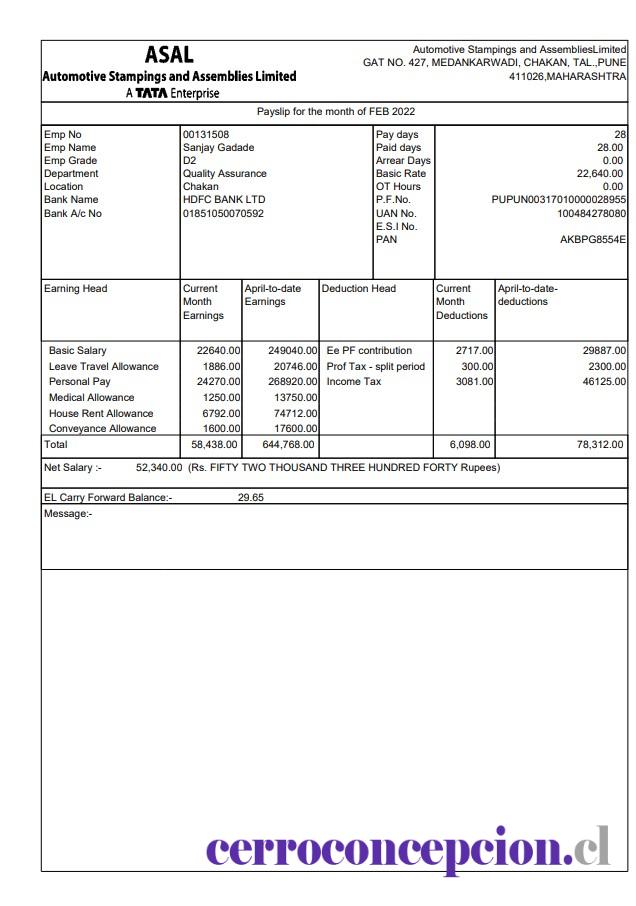 ASAL
Automotive Stampings and Assemblies Limited
A TATA Enterprise

Automotive Stampings and AssembliesLimited
GAT NO. 427, MEDANKARWADI, CHAKAN, TAL.,PUNE
411026,MAHARASHTRA

Payslip for the month of FEB 2022

| Emp No | 00131508 | Pay days | 28 |
|---|---|---|---|
| Emp Name | Sanjay Gadade | Paid days | 28.00 |
| Emp Grade | D2 | Arrear Days | 0.00 |
| Department | Quality Assurance | Basic Rate | 22,640.00 |
| Location | Chakan | OT Hours | 0.00 |
| Bank Name | HDFC BANK LTD | P.F.No. | PUPUN00317010000028955 |
| Bank A/c No | 01851050070592 | UAN No. | 100484278080 |
| | | E.S.I No. | |
| | | PAN | AKBPG8554E |

| Earning Head | Current Month Earnings | April-to-date Earnings | Deduction Head | Current Month Deductions | April-to-date-deductions |
|---|---|---|---|---|---|
| Basic Salary | 22640.00 | 249040.00 | Ee PF contribution | 2717.00 | 29887.00 |
| Leave Travel Allowance | 1886.00 | 20746.00 | Prof Tax - split period | 300.00 | 2300.00 |
| Personal Pay | 24270.00 | 268920.00 | Income Tax | 3081.00 | 46125.00 |
| Medical Allowance | 1250.00 | 13750.00 | | | |
| House Rent Allowance | 6792.00 | 74712.00 | | | |
| Conveyance Allowance | 1600.00 | 17600.00 | | | |
| Total | 58,438.00 | 644,768.00 | | 6,098.00 | 78,312.00 |

Net Salary :- 52,340.00 (Rs. FIFTY TWO THOUSAND THREE HUNDRED FORTY Rupees)

EL Carry Forward Balance:- 29.65
Message:-

cerroconcepcion.cl